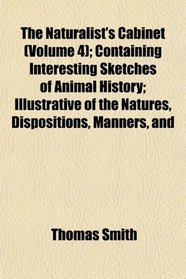 The Naturalist's Cabinet (Volume 4); Containing Interesting Sketches of Animal History; Illustrative of the Natures, Dispositions, Manners, and

Thomas Smith